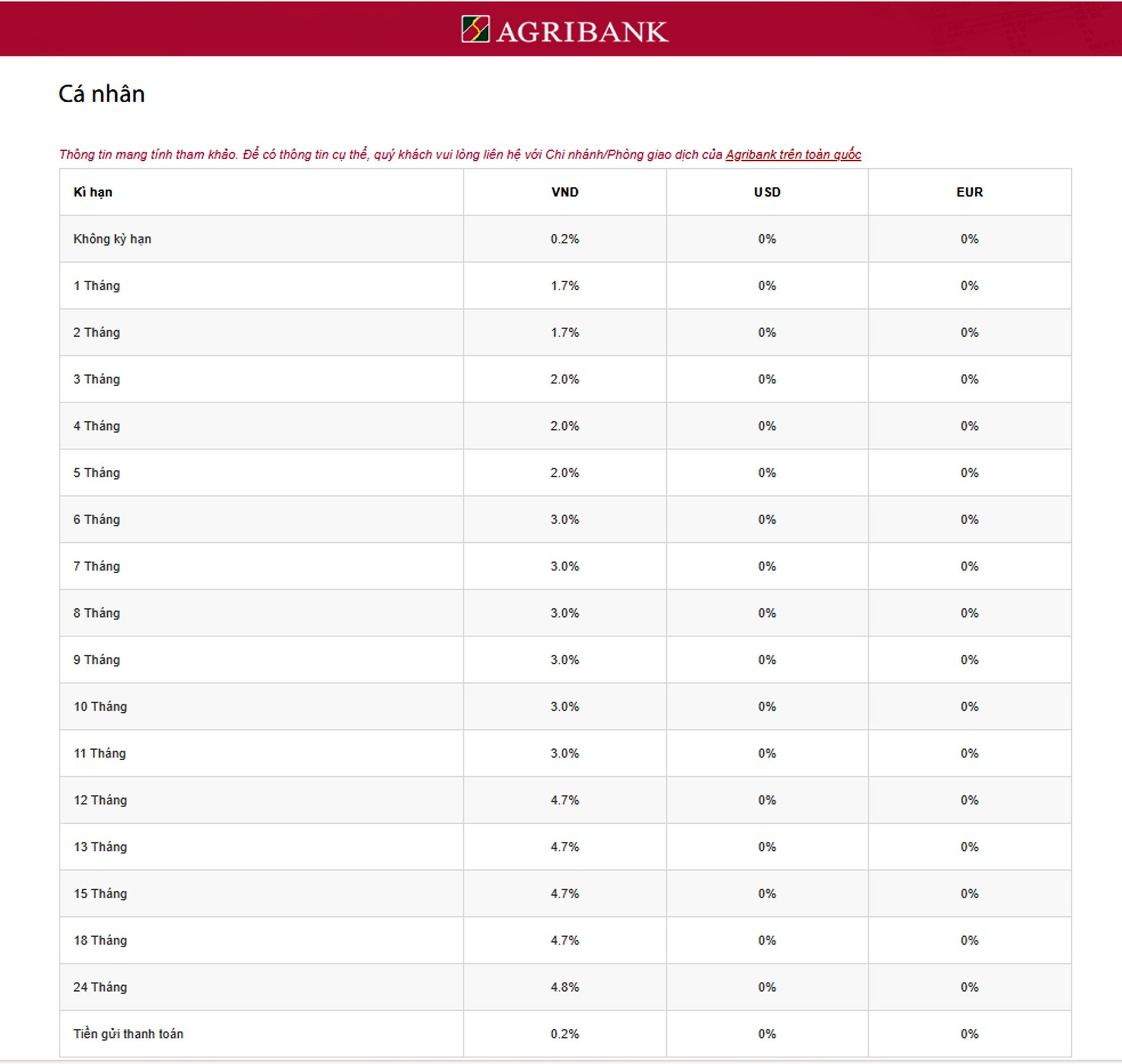 AGRIBANK

Cá nhân

Thông tin mang tính tham khảo. Để có thông tin cụ thể, quý khách vui lòng liên hệ với Chi nhánh/Phòng giao dịch của Agribank trên toàn quốc

| Kì hạn | VND | USD | EUR |
|---|---|---|---|
| Không kỳ hạn | 0.2% | 0% | 0% |
| 1 Tháng | 1.7% | 0% | 0% |
| 2 Tháng | 1.7% | 0% | 0% |
| 3 Tháng | 2.0% | 0% | 0% |
| 4 Tháng | 2.0% | 0% | 0% |
| 5 Tháng | 2.0% | 0% | 0% |
| 6 Tháng | 3.0% | 0% | 0% |
| 7 Tháng | 3.0% | 0% | 0% |
| 8 Tháng | 3.0% | 0% | 0% |
| 9 Tháng | 3.0% | 0% | 0% |
| 10 Tháng | 3.0% | 0% | 0% |
| 11 Tháng | 3.0% | 0% | 0% |
| 12 Tháng | 4.7% | 0% | 0% |
| 13 Tháng | 4.7% | 0% | 0% |
| 15 Tháng | 4.7% | 0% | 0% |
| 18 Tháng | 4.7% | 0% | 0% |
| 24 Tháng | 4.8% | 0% | 0% |
| Tiền gửi thanh toán | 0.2% | 0% | 0% |